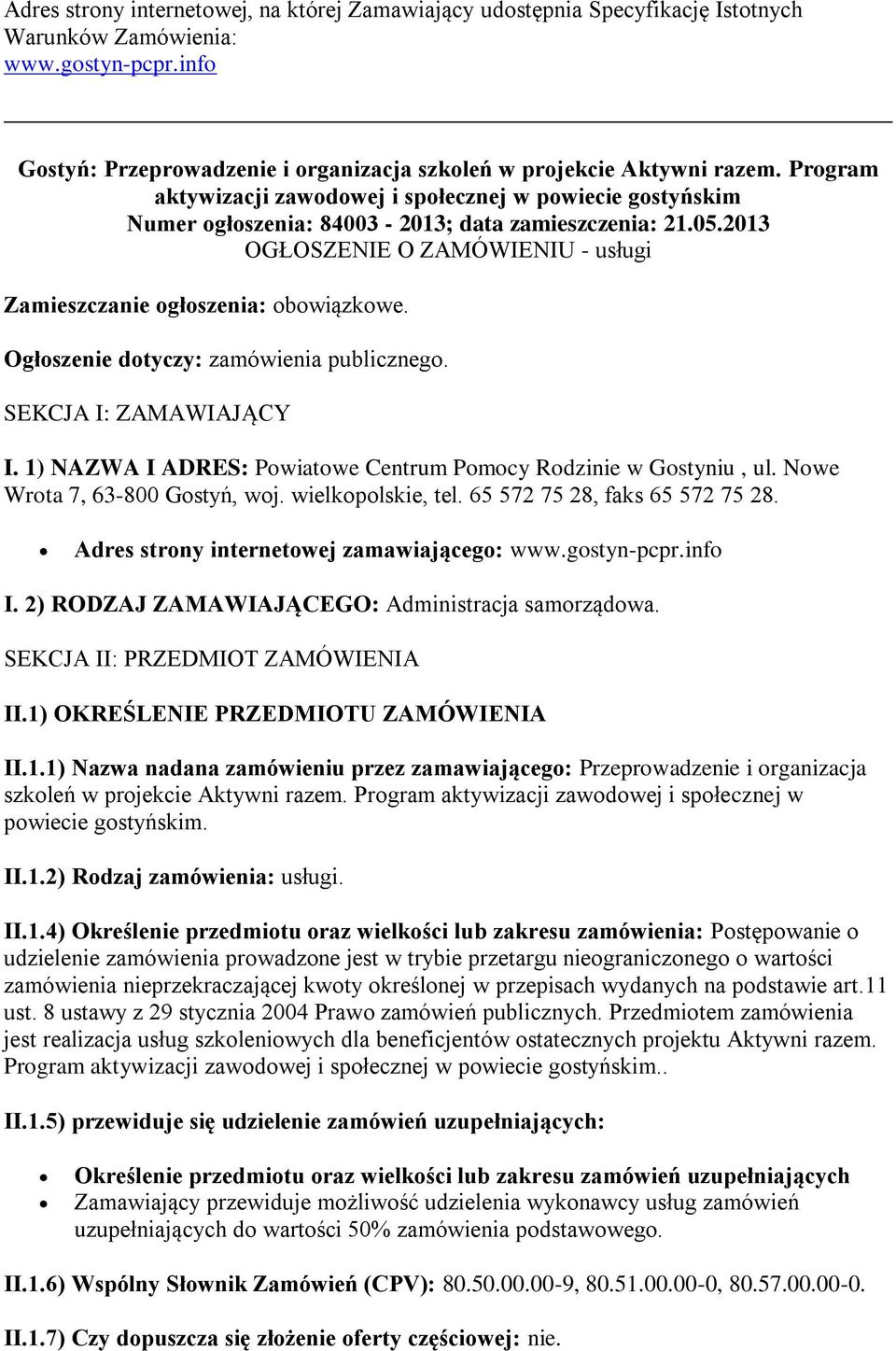 Adres strony internetowej, na której Zamawiający udostępnia Specyfikację Istotnych Warunków Zamówienia:
www.gostyn-pcpr.info

Gostyń: Przeprowadzenie i organizacja szkoleń w projekcie Aktywni razem. Program aktywizacji zawodowej i społecznej w powiecie gostyńskim
Numer ogłoszenia: 84003 - 2013; data zamieszczenia: 21.05.2013
OGŁOSZENIE O ZAMÓWIENIU - usługi

Zamieszczanie ogłoszenia: obowiązkowe.

Ogłoszenie dotyczy: zamówienia publicznego.

SEKCJA I: ZAMAWIAJĄCY

I. 1) NAZWA I ADRES: Powiatowe Centrum Pomocy Rodzinie w Gostyniu , ul. Nowe Wrota 7, 63-800 Gostyń, woj. wielkopolskie, tel. 65 572 75 28, faks 65 572 75 28.

• Adres strony internetowej zamawiającego: www.gostyn-pcpr.info

I. 2) RODZAJ ZAMAWIAJĄCEGO: Administracja samorządowa.

SEKCJA II: PRZEDMIOT ZAMÓWIENIA

II.1) OKREŚLENIE PRZEDMIOTU ZAMÓWIENIA

II.1.1) Nazwa nadana zamówieniu przez zamawiającego: Przeprowadzenie i organizacja szkoleń w projekcie Aktywni razem. Program aktywizacji zawodowej i społecznej w powiecie gostyńskim.

II.1.2) Rodzaj zamówienia: usługi.

II.1.4) Określenie przedmiotu oraz wielkości lub zakresu zamówienia: Postępowanie o udzielenie zamówienia prowadzone jest w trybie przetargu nieograniczonego o wartości zamówienia nieprzekraczającej kwoty określonej w przepisach wydanych na podstawie art.11 ust. 8 ustawy z 29 stycznia 2004 Prawo zamówień publicznych. Przedmiotem zamówienia jest realizacja usług szkoleniowych dla beneficjentów ostatecznych projektu Aktywni razem. Program aktywizacji zawodowej i społecznej w powiecie gostyńskim..

II.1.5) przewiduje się udzielenie zamówień uzupełniających:

• Określenie przedmiotu oraz wielkości lub zakresu zamówień uzupełniających
• Zamawiający przewiduje możliwość udzielenia wykonawcy usług zamówień uzupełniających do wartości 50% zamówienia podstawowego.

II.1.6) Wspólny Słownik Zamówień (CPV): 80.50.00.00-9, 80.51.00.00-0, 80.57.00.00-0.

II.1.7) Czy dopuszcza się złożenie oferty częściowej: nie.